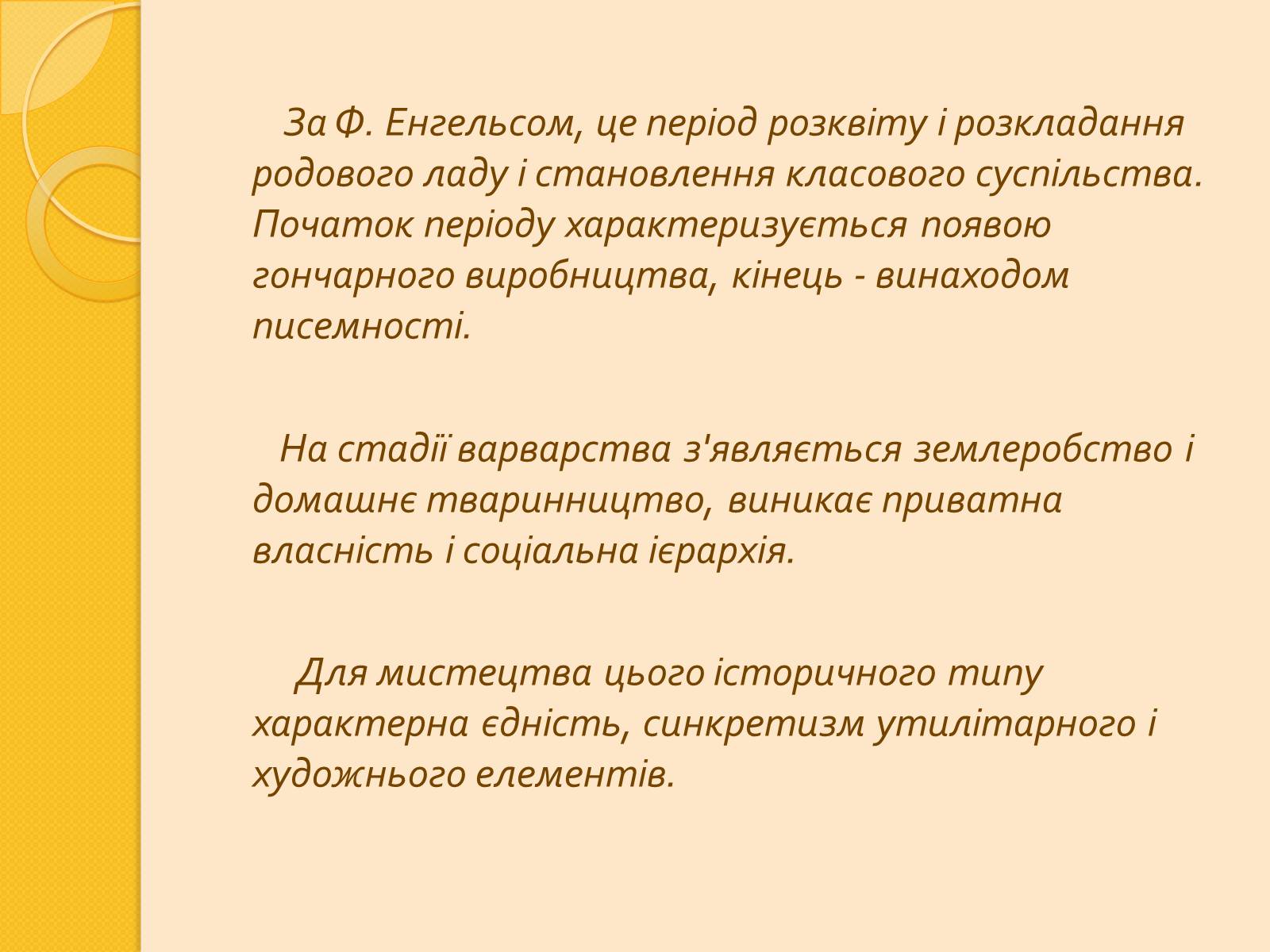 За Ф. Енгельсом, це період розквіту і розкладання родового ладу і становлення класового суспільства. Початок періоду характеризується появою гончарного виробництва, кінець - винаходом писемності.

На стадії варварства з'являється землеробство і домашнє тваринництво, виникає приватна власність і соціальна ієрархія.

Для мистецтва цього історичного типу характерна єдність, синкретизм утилітарного і художнього елементів.